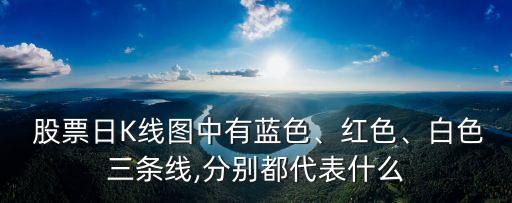 股票日K线图中有蓝色、红色、白色三条线,分别都代表什么